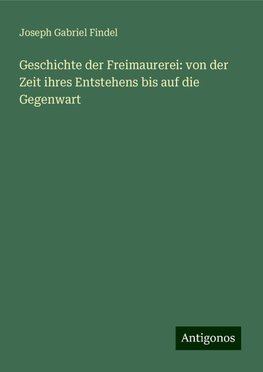 Joseph Gabriel Findel

Geschichte der Freimaurerei: von der Zeit ihres Entstehens bis auf die Gegenwart

Antigonos